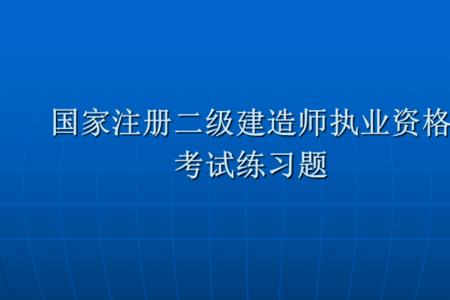 国家注册二级建造师执业资格
考试练习题